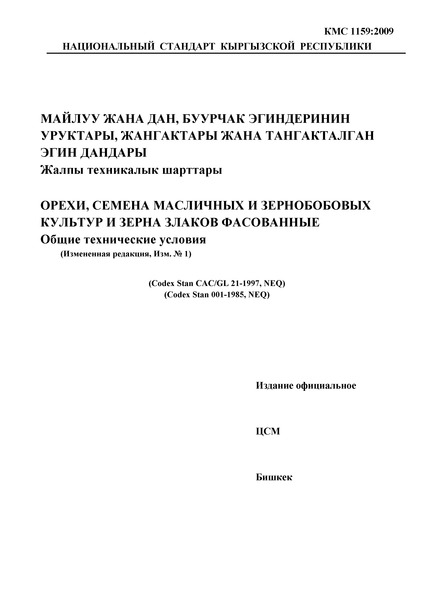 КМС 1159:2009

НАЦИОНАЛЬНЫЙ СТАНДАРТ КЫРГЫЗСКОЙ РЕСПУБЛИКИ

МАЙЛУУ ЖАНА ДАН, БУУРЧАК ЭГИНДЕРИНИН УРУКТАРЫ, ЖАНГАКТАРЫ ЖАНА ТАНГАКТАЛГАН ЭГИН ДАНДАРЫ

Жалпы техникалык шарттары

ОРЕХИ, СЕМЕНА МАСЛИЧНЫХ И ЗЕРНОБОБОВЫХ КУЛЬТУР И ЗЕРНА ЗЛАКОВ ФАСОВАННЫЕ

Общие технические условия

(Измененная редакция, Изм. № 1)

(Codex Stan CAC/GL 21-1997, NEQ)
(Codex Stan 001-1985, NEQ)

Издание официальное

ЦСМ

Бишкек